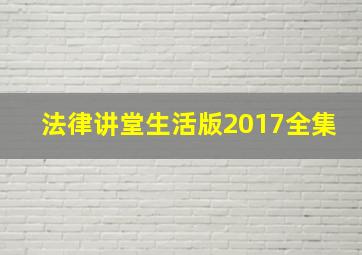 法律讲堂生活版2017全集